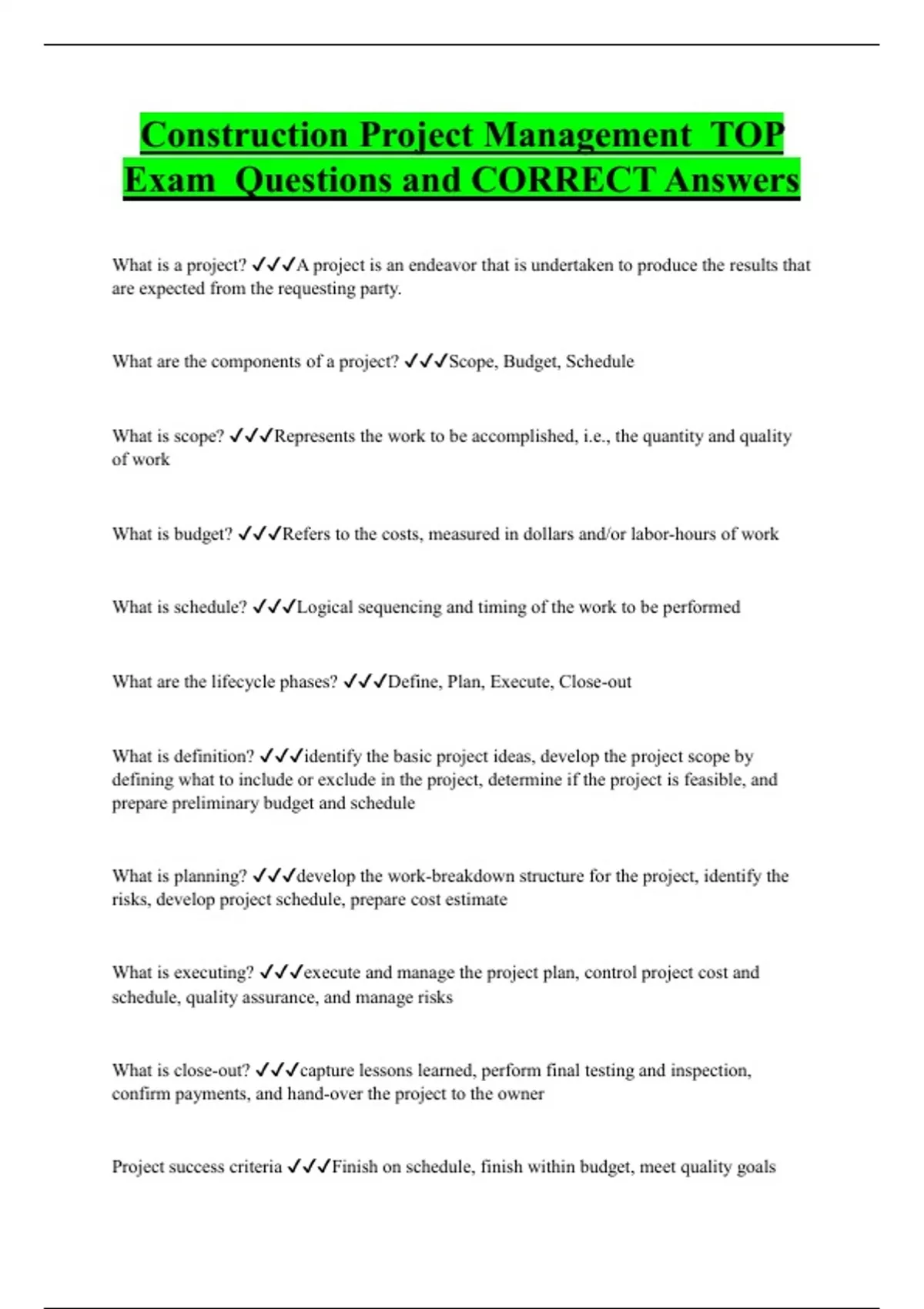 Construction Project Management TOP Exam Questions and CORRECT Answers

What is a project? ✓✓✓A project is an endeavor that is undertaken to produce the results that are expected from the requesting party.

What are the components of a project? ✓✓✓Scope, Budget, Schedule

What is scope? ✓✓✓Represents the work to be accomplished, i.e., the quantity and quality of work

What is budget? ✓✓✓Refers to the costs, measured in dollars and/or labor-hours of work

What is schedule? ✓✓✓Logical sequencing and timing of the work to be performed

What are the lifecycle phases? ✓✓✓Define, Plan, Execute, Close-out

What is definition? ✓✓✓identify the basic project ideas, develop the project scope by defining what to include or exclude in the project, determine if the project is feasible, and prepare preliminary budget and schedule

What is planning? ✓✓✓develop the work-breakdown structure for the project, identify the risks, develop project schedule, prepare cost estimate

What is executing? ✓✓✓execute and manage the project plan, control project cost and schedule, quality assurance, and manage risks

What is close-out? ✓✓✓capture lessons learned, perform final testing and inspection, confirm payments, and hand-over the project to the owner

Project success criteria ✓✓✓Finish on schedule, finish within budget, meet quality goals